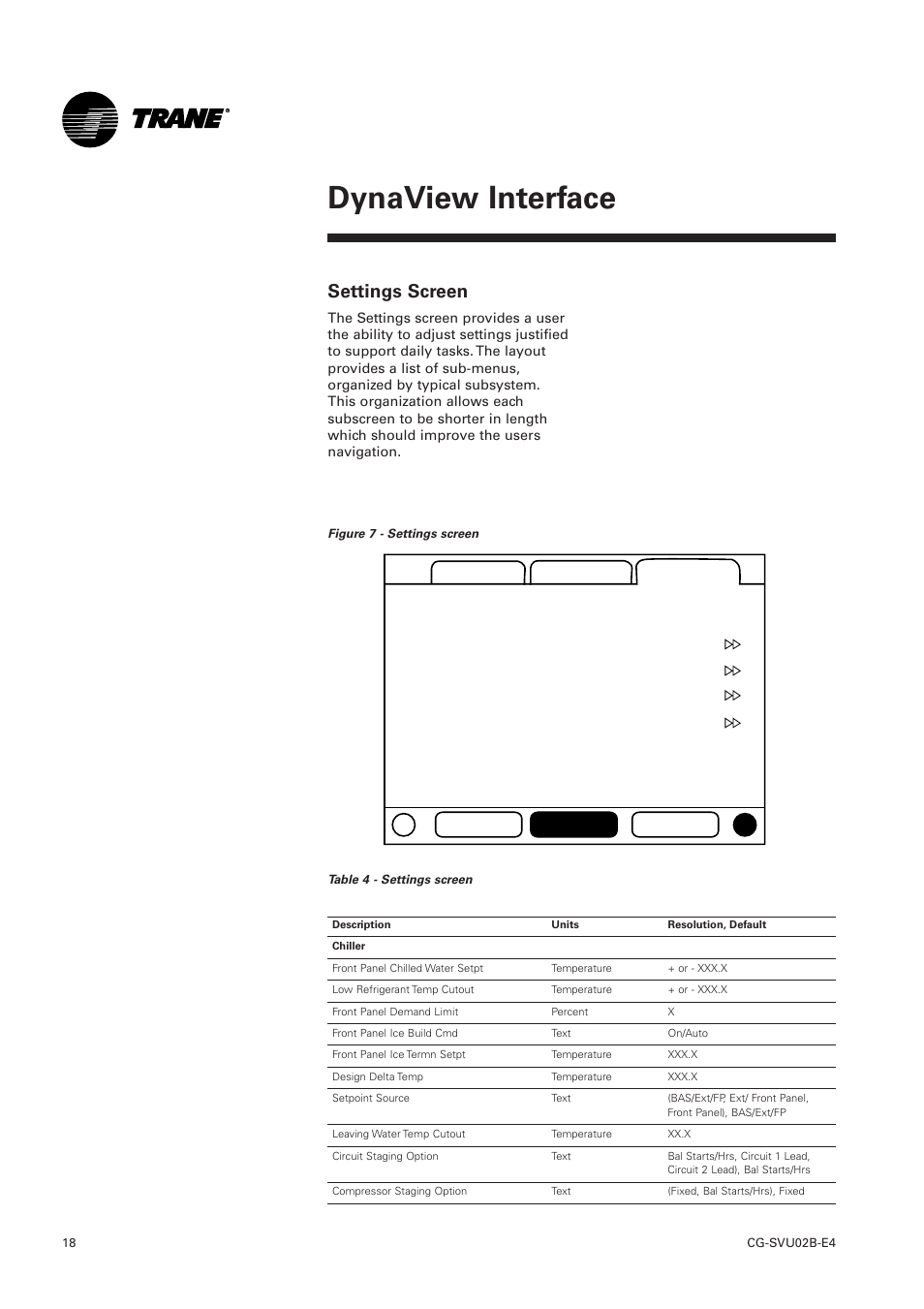 TRANE®

DynaView Interface

Settings Screen

The Settings screen provides a user the ability to adjust settings justified to support daily tasks. The layout provides a list of sub-menus, organized by typical subsystem. This organization allows each subscreen to be shorter in length which should improve the users navigation.

Figure 7 - Settings screen

Table 4 - Settings screen

| Description | Units | Resolution, Default |
|---|---|---|
| Chiller | | |
| Front Panel Chilled Water Setpt | Temperature | + or - XXX.X |
| Low Refrigerant Temp Cutout | Temperature | + or - XXX.X |
| Front Panel Demand Limit | Percent | X |
| Front Panel Ice Build Cmd | Text | On/Auto |
| Front Panel Ice Termn Setpt | Temperature | XXX.X |
| Design Delta Temp | Temperature | XXX.X |
| Setpoint Source | Text | (BAS/Ext/FP, Ext/ Front Panel, Front Panel), BAS/Ext/FP |
| Leaving Water Temp Cutout | Temperature | XX.X |
| Circuit Staging Option | Text | Bal Starts/Hrs, Circuit 1 Lead, Circuit 2 Lead), Bal Starts/Hrs |
| Compressor Staging Option | Text | (Fixed, Bal Starts/Hrs), Fixed |

18

CG-SVU02B-E4